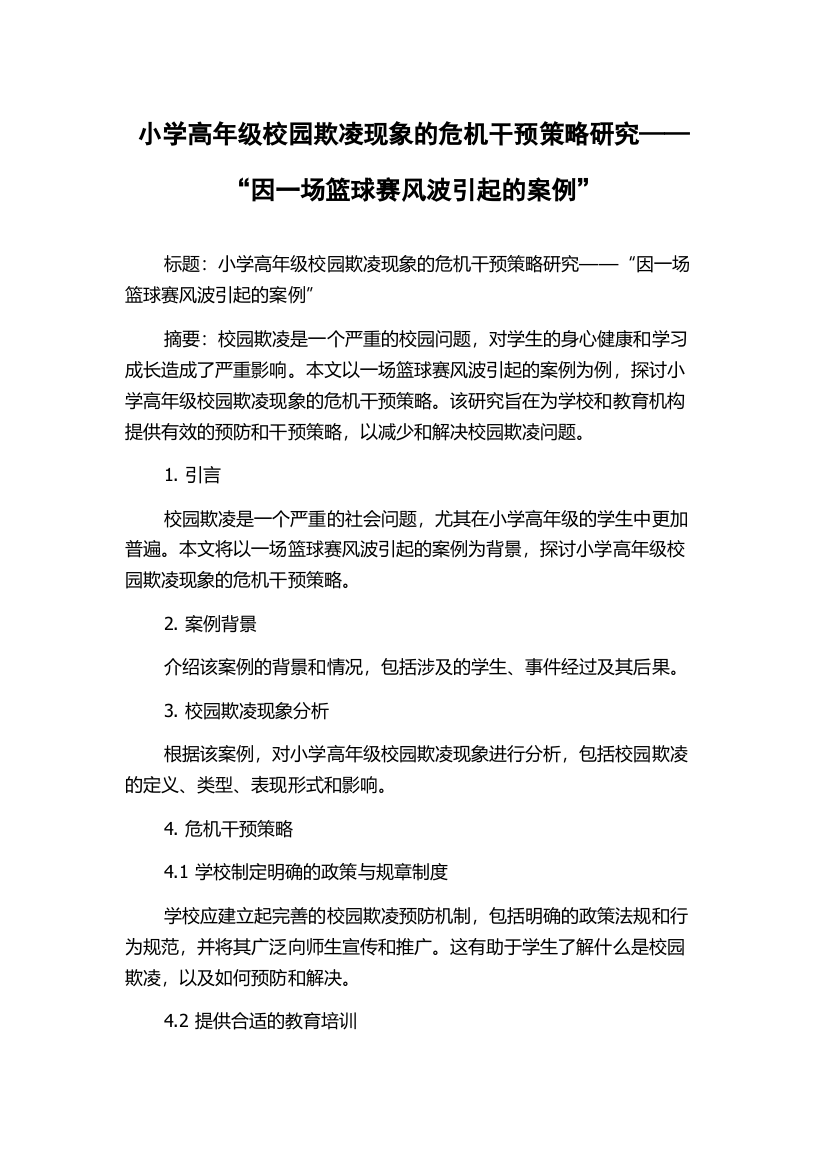 小学高年级校园欺凌现象的危机干预策略研究——“因一场篮球赛风波引起的案例”

标题：小学高年级校园欺凌现象的危机干预策略研究——“因一场篮球赛风波引起的案例”

摘要：校园欺凌是一个严重的校园问题，对学生的身心健康和学习成长造成了严重影响。本文以一场篮球赛风波引起的案例为例，探讨小学高年级校园欺凌现象的危机干预策略。该研究旨在为学校和教育机构提供有效的预防和干预策略，以减少和解决校园欺凌问题。

1. 引言

校园欺凌是一个严重的社会问题，尤其在小学高年级的学生中更加普遍。本文将以一场篮球赛风波引起的案例为背景，探讨小学高年级校园欺凌现象的危机干预策略。

2. 案例背景

介绍该案例的背景和情况，包括涉及的学生、事件经过及其后果。

3. 校园欺凌现象分析

根据该案例，对小学高年级校园欺凌现象进行分析，包括校园欺凌的定义、类型、表现形式和影响。

4. 危机干预策略

4.1 学校制定明确的政策与规章制度

学校应建立起完善的校园欺凌预防机制，包括明确的政策法规和行为规范，并将其广泛向师生宣传和推广。这有助于学生了解什么是校园欺凌，以及如何预防和解决。

4.2 提供合适的教育培训